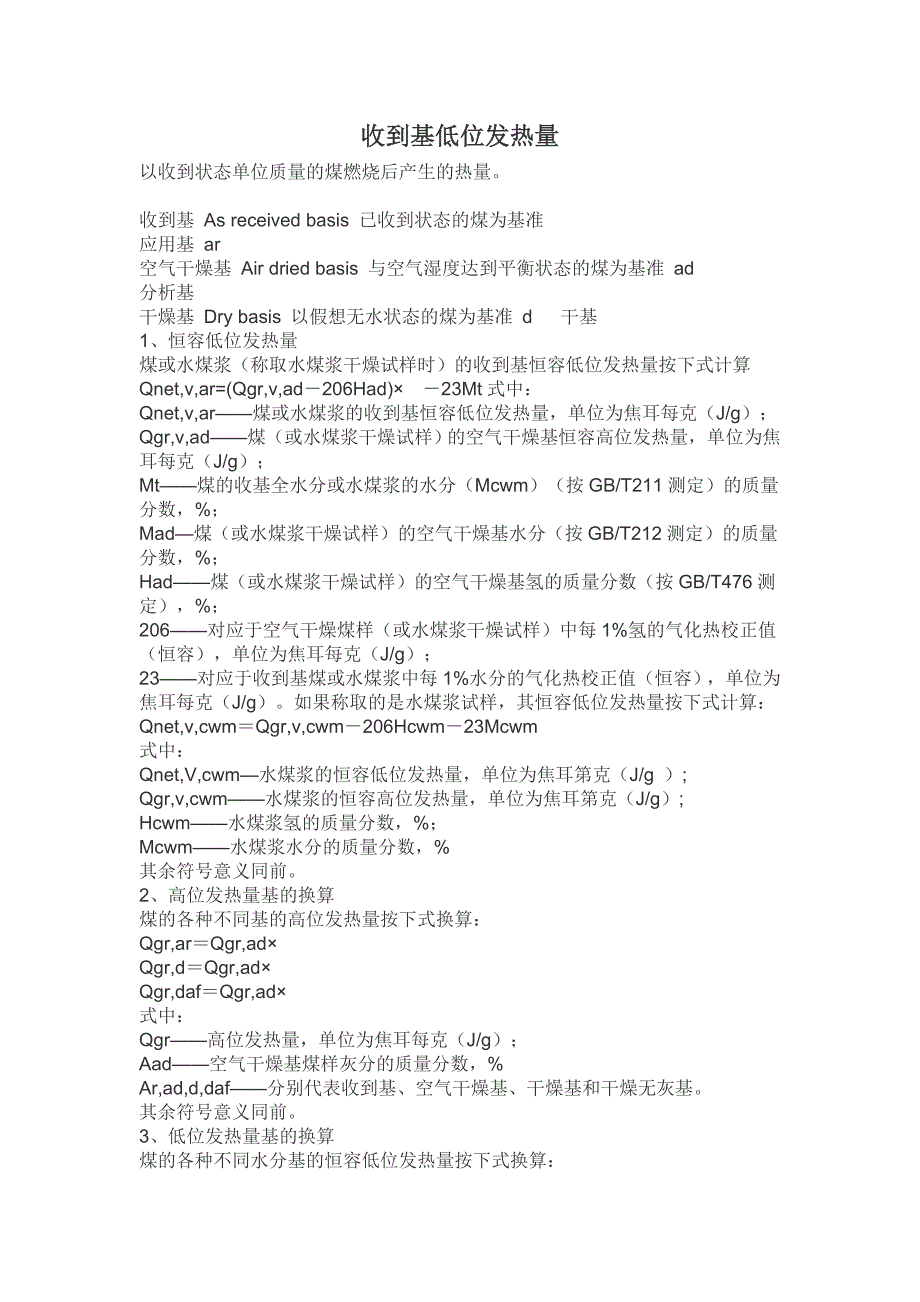 收到基低位发热量

以收到状态单位质量的煤燃烧后产生的热量。

收到基 As received basis 已收到状态的煤为基准
应用基 ar
空气干燥基 Air dried basis 与空气湿度达到平衡状态的煤为基准 ad
分析基
干燥基 Dry basis 以假想无水状态的煤为基准 d 干基
1、恒容低位发热量
煤或水煤浆（称取水煤浆干燥试样时）的收到基恒容低位发热量按下式计算
Qnet,v,ar=(Qgr,v,ad－206Had)× －23Mt 式中：
Qnet,v,ar——煤或水煤浆的收到基恒容低位发热量，单位为焦耳每克（J/g）；
Qgr,v,ad——煤（或水煤浆干燥试样）的空气干燥基恒容高位发热量，单位为焦耳每克（J/g）；
Mt——煤的收基全水分或水煤浆的水分（Mcwm）（按 GB/T211 测定）的质量分数，%；
Mad—煤（或水煤浆干燥试样）的空气干燥基水分（按 GB/T212 测定）的质量分数，%；
Had——煤（或水煤浆干燥试样）的空气干燥基氢的质量分数（按 GB/T476 测定），%；
206——对应于空气干燥煤样（或水煤浆干燥试样）中每 1%氢的气化热校正值（恒容），单位为焦耳每克（J/g）；
23——对应于收到基煤或水煤浆中每 1%水分的气化热校正值（恒容），单位为焦耳每克（J/g）。如果称取的是水煤浆试样，其恒容低位发热量按下式计算：
Qnet,v,cwm＝Qgr,v,cwm－206Hcwm－23Mcwm
式中：
Qnet,V,cwm—水煤浆的恒容低位发热量，单位为焦耳第克（J/g ）；
Qgr,v,cwm——水煤浆的恒容高位发热量，单位为焦耳第克（J/g）；
Hcwm——水煤浆氢的质量分数，%；
Mcwm——水煤浆水分的质量分数，%
其余符号意义同前。
2、高位发热量基的换算
煤的各种不同基的高位发热量按下式换算：
Qgr,ar＝Qgr,ad×
Qgr,d＝Qgr,ad×
Qgr,daf＝Qgr,ad×
式中：
Qgr——高位发热量，单位为焦耳每克（J/g）；
Aad——空气干燥基煤样灰分的质量分数，%
Ar,ad,d,daf——分别代表收到基、空气干燥基、干燥基和干燥无灰基。
其余符号意义同前。
3、低位发热量基的换算
煤的各种不同水分基的恒容低位发热量按下式换算：